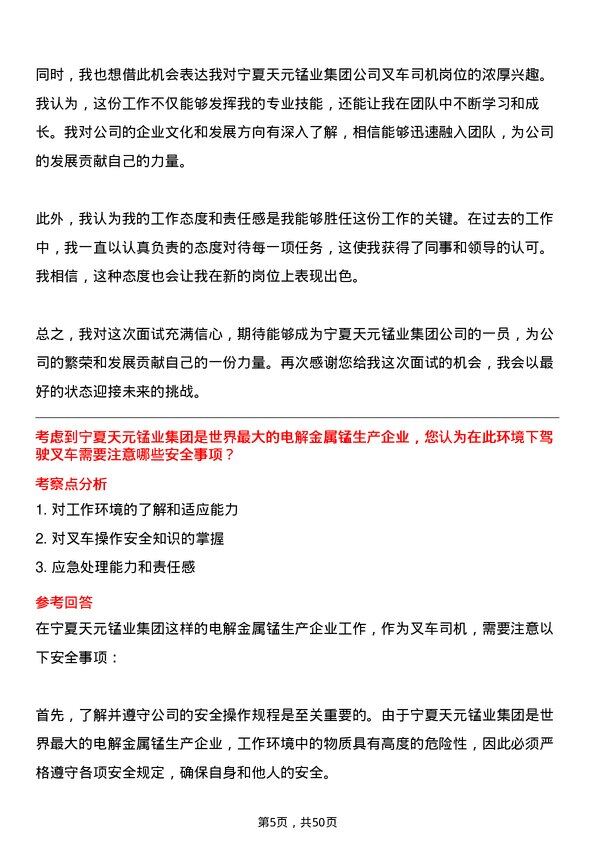 同时，我也想借此机会表达我对宁夏天元锰业集团公司叉车司机岗位的浓厚兴趣。我认为，这份工作不仅能够发挥我的专业技能，还能让我在团队中不断学习和成长。我对公司的企业文化和发展方向有深入了解，相信能够迅速融入团队，为公司的发展贡献自己的力量。

此外，我认为我的工作态度和责任感是我能够胜任这份工作的关键。在过去的工作中，我一直以认真负责的态度对待每一项任务，这使我获得了同事和领导的认可。我相信，这种态度也会让我在新的岗位上表现出色。

总之，我对这次面试充满信心，期待能够成为宁夏天元锰业集团公司的一员，为公司的繁荣和发展贡献自己的一份力量。再次感谢您给我这次面试的机会，我会以最好的状态迎接未来的挑战。

考虑到宁夏天元锰业集团是世界最大的电解金属锰生产企业，您认为在此环境下驾驶叉车需要注意哪些安全事项？

考察点分析

1. 对工作环境的了解和适应能力

2. 对叉车操作安全知识的掌握

3. 应急处理能力和责任感

参考回答

在宁夏天元锰业集团这样的电解金属锰生产企业工作，作为叉车司机，需要注意以下安全事项：

首先，了解并遵守公司的安全操作规程是至关重要的。由于宁夏天元锰业集团是世界最大的电解金属锰生产企业，工作环境中的物质具有高度的危险性，因此必须严格遵守各项安全规定，确保自身和他人的安全。

第5页，共50页